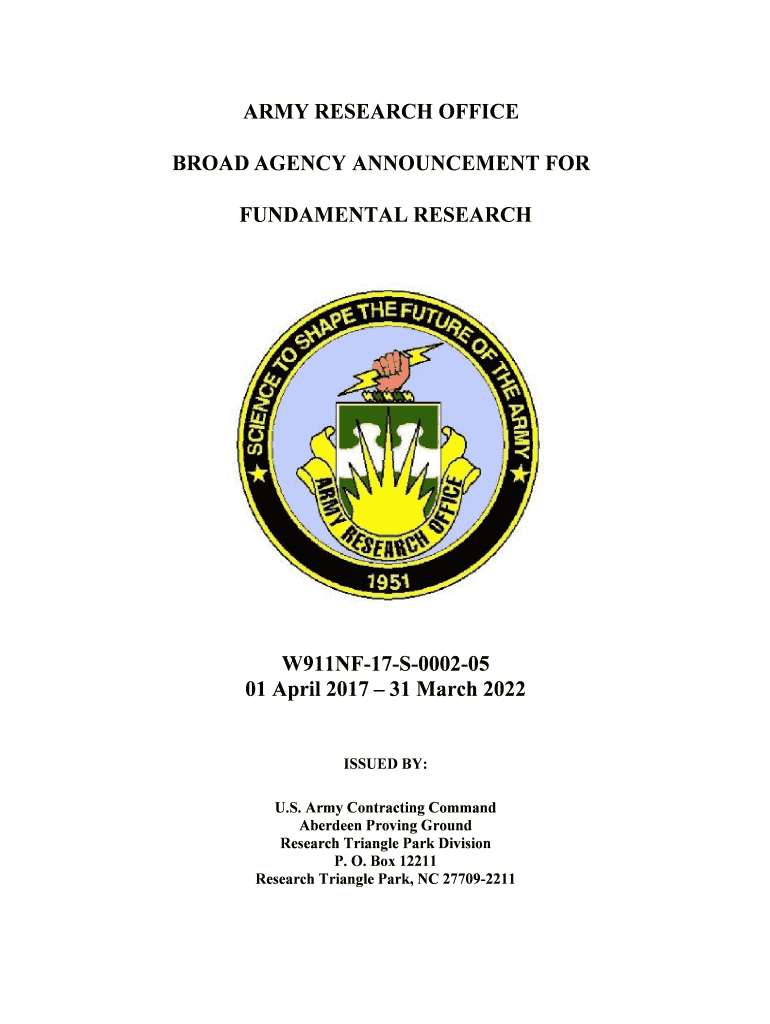 ARMY RESEARCH OFFICE

BROAD AGENCY ANNOUNCEMENT FOR

FUNDAMENTAL RESEARCH

SCIENCE TO SHAPE THE FUTURE OF THE ARMY

ARMY RESEARCH OFFICE

1951

W911NF-17-S-0002-05
01 April 2017 – 31 March 2022

ISSUED BY:

U.S. Army Contracting Command
Aberdeen Proving Ground
Research Triangle Park Division
P. O. Box 12211
Research Triangle Park, NC 27709-2211